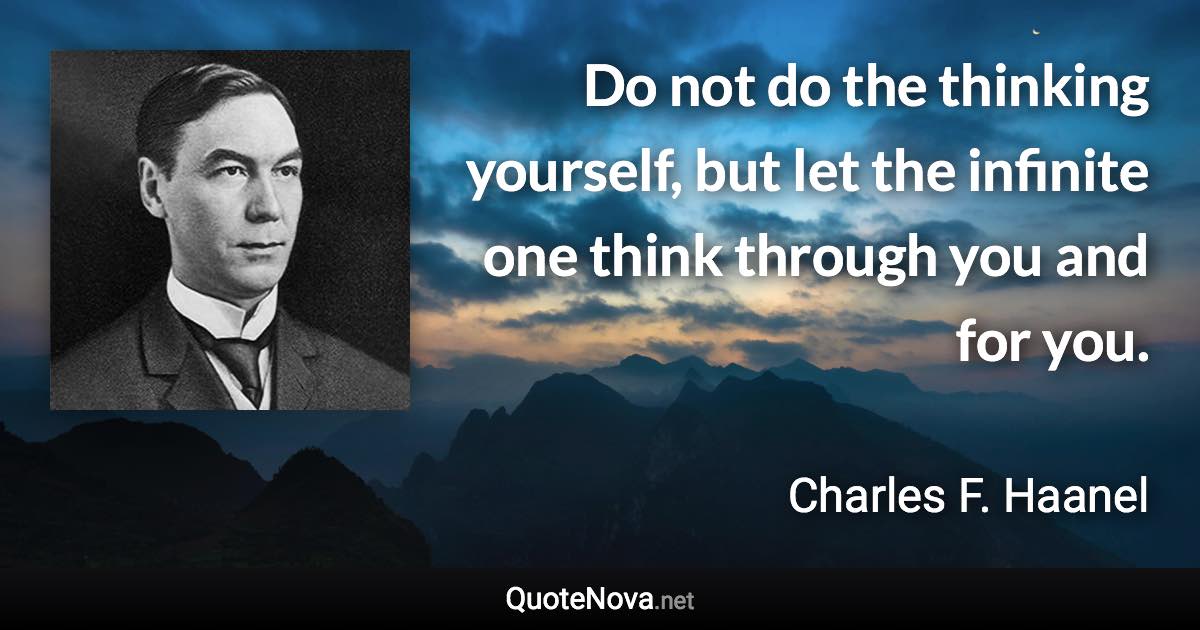 Do not do the thinking yourself, but let the infinite one think through you and for you.

Charles F. Haanel

QuoteNova.net